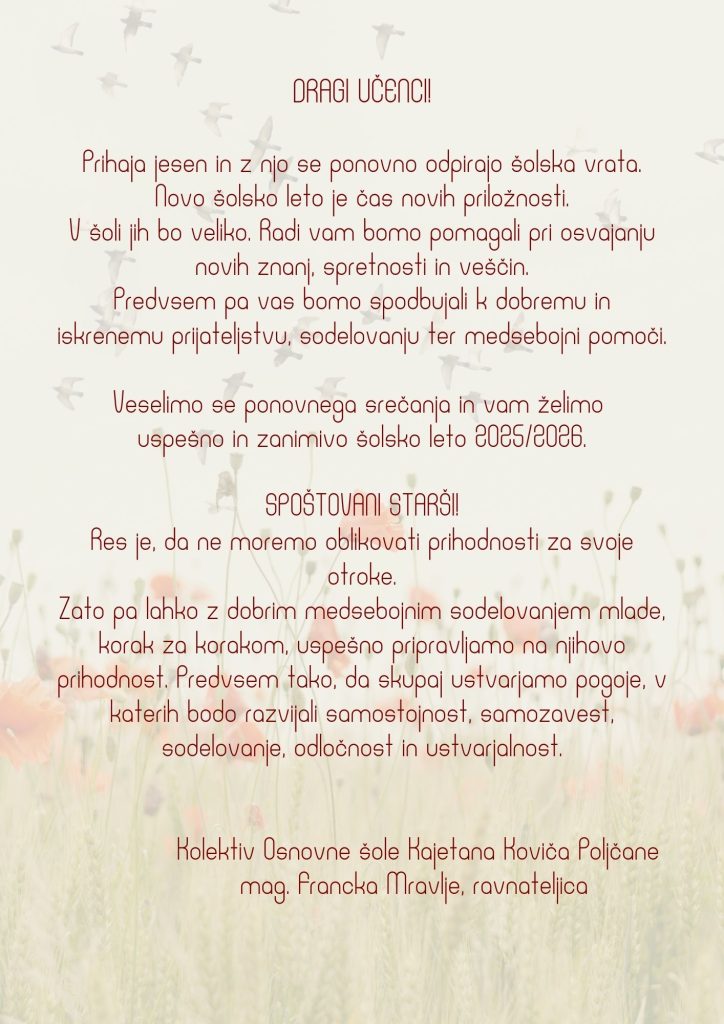 DRAGI UČENCI!

Prihaja jesen in z njo se ponovno odpirajo šolska vrata. Novo šolsko leto je čas novih priložnosti. V šoli jih bo veliko. Radi vam bomo pomagali pri osvajanju novih znanj, spretnosti in veščin. Predvsem pa vas bomo spodbujali k dobremu in iskrenemu prijateljstvu, sodelovanju ter medsebojni pomoči.

Veselimo se ponovnega srečanja in vam želimo uspešno in zanimivo šolsko leto 2025/2026.

SPOŠTOVANI STARŠI!
Res je, da ne moremo oblikovati prihodnosti za svoje otroke.
Zato pa lahko z dobrim medsebojnim sodelovanjem mlade, korak za korakom, uspešno pripravljamo na njihovo prihodnost. Predvsem tako, da skupaj ustvarjamo pogoje, v katerih bodo razvijali samostojnost, samozavest, sodelovanje, odločnost in ustvarjalnost.

Kolektiv Osnovne šole Kajetana Koviča Poljčane
mag. Francka Mravlje, ravnateljica